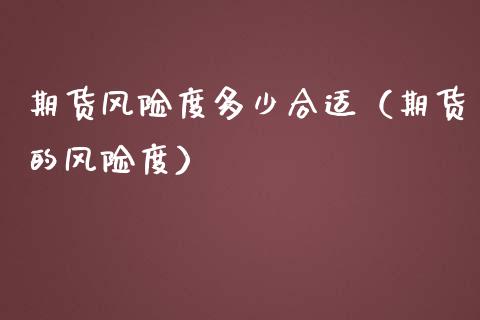 期货风险度多少合适（期货的风险度）